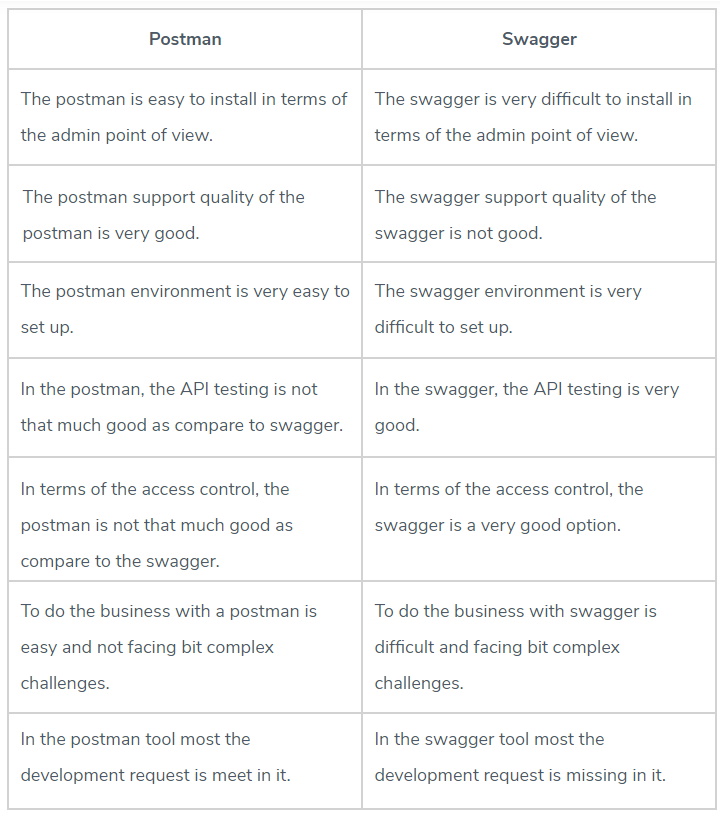 | Postman | Swagger |
|---|---|
| The postman is easy to install in terms of the admin point of view. | The swagger is very difficult to install in terms of the admin point of view. |
| The postman support quality of the postman is very good. | The swagger support quality of the swagger is not good. |
| The postman environment is very easy to set up. | The swagger environment is very difficult to set up. |
| In the postman, the API testing is not that much good as compare to swagger. | In the swagger, the API testing is very good. |
| In terms of the access control, the postman is not that much good as compare to the swagger. | In terms of the access control, the swagger is a very good option. |
| To do the business with a postman is easy and not facing bit complex challenges. | To do the business with swagger is difficult and facing bit complex challenges. |
| In the postman tool most the development request is meet in it. | In the swagger tool most the development request is missing in it. |